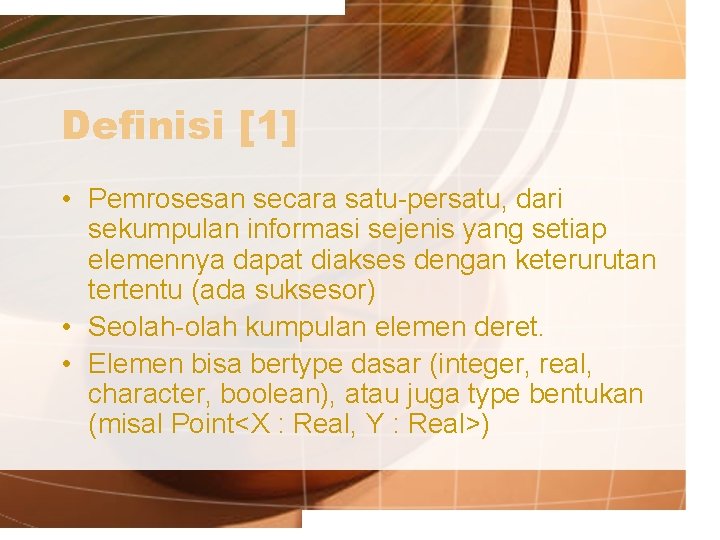 Definisi [1]

• Pemrosesan secara satu-persatu, dari sekumpulan informasi sejenis yang setiap elemennya dapat diakses dengan keterurutan tertentu (ada suksesor)
• Seolah-olah kumpulan elemen deret.
• Elemen bisa bertype dasar (integer, real, character, boolean), atau juga type bentukan (misal Point<X : Real, Y : Real>)